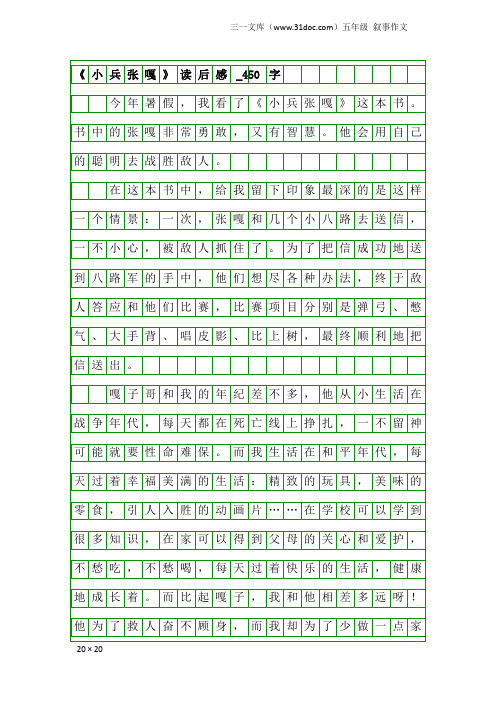 三一文库（www.31doc.com）五年级 叙事作文

《小兵张嘎》读后感_450字

今年暑假，我看了《小兵张嘎》这本书。书中的张嘎非常勇敢，又有智慧。他会用自己的聪明去战胜敌人。

在这本书中，给我留下印象最深的是这样一个情景：一次，张嘎和几个小八路去送信，一不小心，被敌人抓住了。为了把信成功地送到八路军的手中，他们想尽各种办法，终于敌人答应和他们比赛，比赛项目分别是弹弓、憋气、大手背、唱皮影、比上树，最终顺利地把信送出。

嘎子哥和我的年纪差不多，他从小生活在战争年代，每天都在死亡线上挣扎，一不留神可能就要性命难保。而我生活在和平年代，每天过着幸福美满的生活：精致的玩具，美味的零食，引人入胜的动画片……在学校可以学到很多知识，在家可以得到父母的关心和爱护，不愁吃，不愁喝，每天过着快乐的生活，健康地成长着。而比起嘎子，我和他相差多远呀！他为了救人奋不顾身，而我却为了少做一点家

20×20